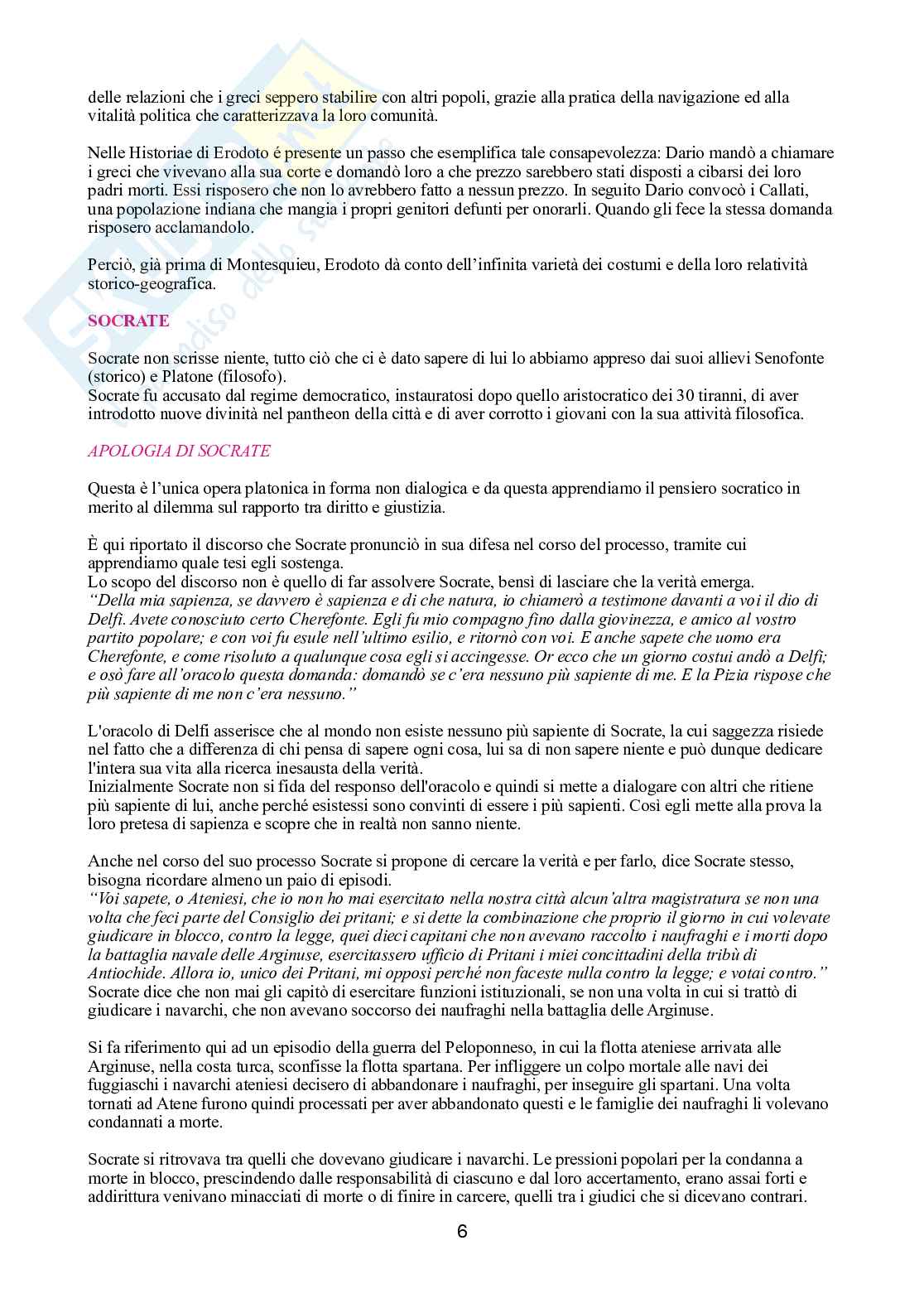 delle relazioni che i greci seppero stabilire con altri popoli, grazie alla pratica della navigazione ed alla vitalità politica che caratterizzava la loro comunità.

Nelle Historiae di Erodoto é presente un passo che esemplifica tale consapevolezza: Dario mandò a chiamare i greci che vivevano alla sua corte e domandò loro a che prezzo sarebbero stati disposti a cibarsi dei loro padri morti. Essi risposero che non lo avrebbero fatto a nessun prezzo. In seguito Dario convocò i Callati, una popolazione indiana che mangia i propri genitori defunti per onorarli. Quando gli fece la stessa domanda risposero acclamandolo.

Perciò, già prima di Montesquieu, Erodoto dà conto dell'infinita varietà dei costumi e della loro relatività storico-geografica.

SOCRATE

Socrate non scrisse niente, tutto ciò che ci è dato sapere di lui lo abbiamo appreso dai suoi allievi Senofonte (storico) e Platone (filosofo).
Socrate fu accusato dal regime democratico, instauratosi dopo quello aristocratico dei 30 tiranni, di aver introdotto nuove divinità nel pantheon della città e di aver corrotto i giovani con la sua attività filosofica.

APOLOGIA DI SOCRATE

Questa è l'unica opera platonica in forma non dialogica e da questa apprendiamo il pensiero socratico in merito al dilemma sul rapporto tra diritto e giustizia.

È qui riportato il discorso che Socrate pronunciò in sua difesa nel corso del processo, tramite cui apprendiamo quale tesi egli sostenga.
Lo scopo del discorso non è quello di far assolvere Socrate, bensì di lasciare che la verità emerga.
"Della mia sapienza, se davvero è sapienza e di che natura, io chiamerò a testimone davanti a voi il dio di Delfi. Avete conosciuto certo Cherefonte. Egli fu mio compagno fino dalla giovinezza, e amico al vostro partito popolare; e con voi fu esule nell'ultimo esilio, e ritornò con voi. E anche sapete che uomo era Cherefonte, e come risoluto a qualunque cosa egli si accingesse. Or ecco che un giorno costui andò a Delfi; e osò fare all'oracolo questa domanda: domandò se c'era nessuno più sapiente di me. E la Pizia rispose che più sapiente di me non c'era nessuno."

L'oracolo di Delfi asserisce che al mondo non esiste nessuno più sapiente di Socrate, la cui saggezza risiede nel fatto che a differenza di chi pensa di sapere ogni cosa, lui sa di non sapere niente e può dunque dedicare l'intera sua vita alla ricerca inesausta della verità.
Inizialmente Socrate non si fida del responso dell'oracolo e quindi si mette a dialogare con altri che ritiene più sapiente di lui, anche perché esistessi sono convinti di essere i più sapienti. Così egli mette alla prova la loro pretesa di sapienza e scopre che in realtà non sanno niente.

Anche nel corso del suo processo Socrate si propone di cercare la verità e per farlo, dice Socrate stesso, bisogna ricordare almeno un paio di episodi.
"Voi sapete, o Ateniesi, che io non ho mai esercitato nella nostra città alcun'altra magistratura se non una volta che feci parte del Consiglio dei pritani; e si dette la combinazione che proprio il giorno in cui volevate giudicare in blocco, contro la legge, quei dieci capitani che non avevano raccolto i naufraghi e i morti dopo la battaglia navale delle Arginuse, esercitassero ufficio di Pritani i miei concittadini della tribù di Antiochide. Allora io, unico dei Pritani, mi opposi perché non faceste nulla contro la legge; e votai contro."
Socrate dice che non mai gli capitò di esercitare funzioni istituzionali, se non una volta in cui si trattò di giudicare i navarchi, che non avevano soccorso dei naufraghi nella battaglia delle Arginuse.

Si fa riferimento qui ad un episodio della guerra del Peloponneso, in cui la flotta ateniese arrivata alle Arginuse, nella costa turca, sconfisse la flotta spartana. Per infliggere un colpo mortale alle navi dei fuggiaschi i navarchi ateniesi decisero di abbandonare i naufraghi, per inseguire gli spartani. Una volta tornati ad Atene furono quindi processati per aver abbandonato questi e le famiglie dei naufraghi li volevano condannati a morte.

Socrate si ritrovava tra quelli che dovevano giudicare i navarchi. Le pressioni popolari per la condanna a morte in blocco, prescindendo dalle responsabilità di ciascuno e dal loro accertamento, erano assai forti e addirittura venivano minacciati di morte o di finire in carcere, quelli tra i giudici che si dicevano contrari.

6